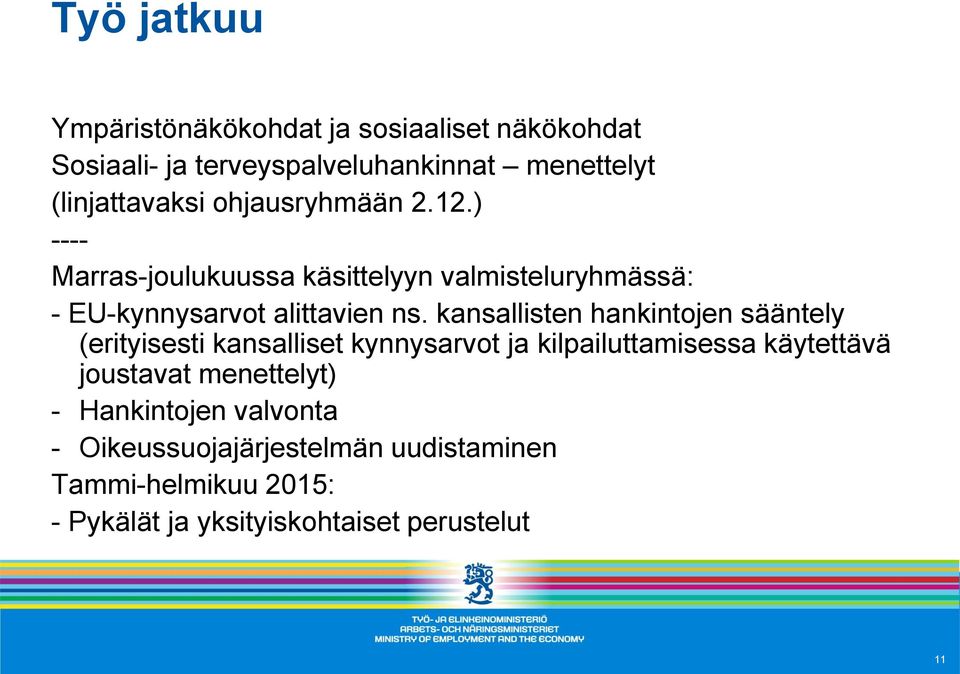 Työ jatkuu

Ympäristönäkökohdat ja sosiaaliset näkökohdat
Sosiaali- ja terveyspalveluhankinnat – menettelyt (linjattavaksi ohjausryhmään 2.12.)
----
Marras-joulukuussa käsittelyyn valmisteluryhmässä:
- EU-kynnysarvot alittavien ns. kansallisten hankintojen sääntely (erityisesti kansalliset kynnysarvot ja kilpailuttamisessa käytettävä joustavat menettelyt)
- Hankintojen valvonta
- Oikeussuojajärjestelmän uudistaminen
Tammi-helmikuu 2015:
- Pykälät ja yksityiskohtaiset perustelut

TYÖ- JA ELINKEINOMINISTERIÖ
ARBETS- OCH NÄRINGSMINISTERIET
MINISTRY OF EMPLOYMENT AND THE ECONOMY

11